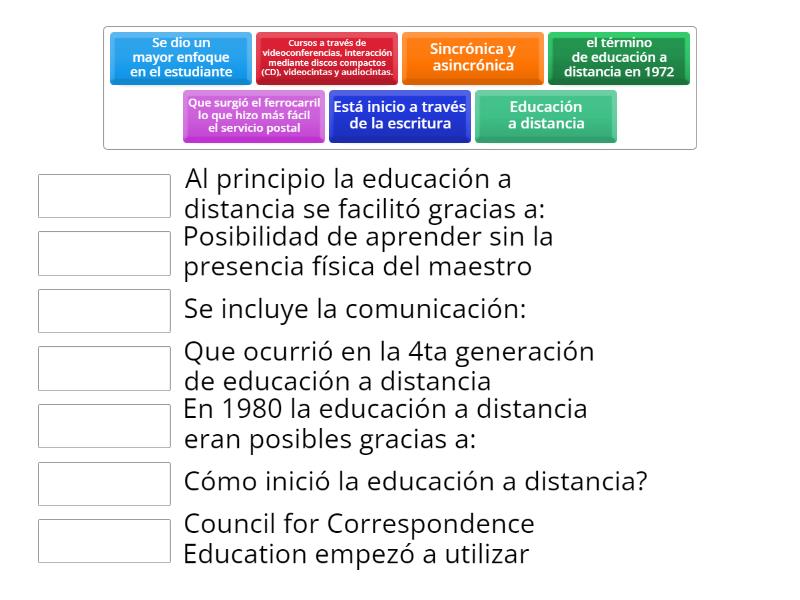 Se dio un mayor enfoque en el estudiante

Cursos a través de videoconferencias, interacción mediante discos compactos (CD), videocintas y audiocintas.

Sincrónica y asincrónica

el término de educación a distancia en 1972

Que surgió el ferrocarril lo que hizo más fácil el servicio postal

Está inicio a través de la escritura

Educación a distancia

Al principio la educación a distancia se facilitó gracias a:

Posibilidad de aprender sin la presencia física del maestro

Se incluye la comunicación:

Que ocurrió en la 4ta generación de educación a distancia

En 1980 la educación a distancia eran posibles gracias a:

Cómo inició la educación a distancia?

Council for Correspondence Education empezó a utilizar